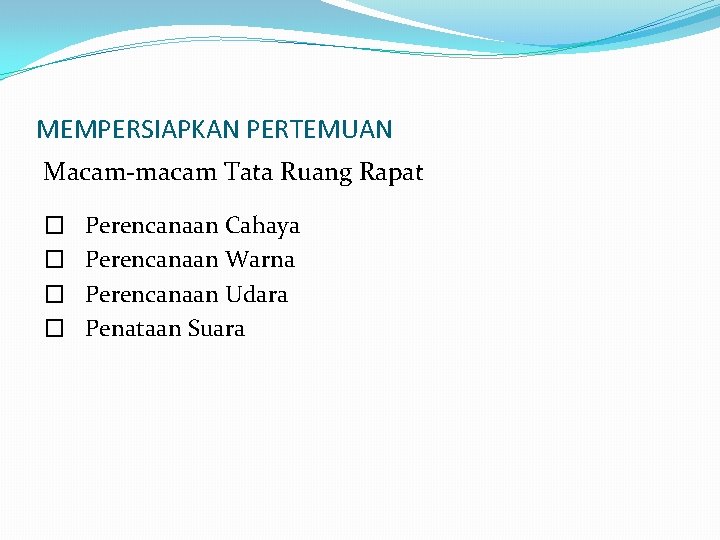 MEMPERSIAPKAN PERTEMUAN

Macam-macam Tata Ruang Rapat

☐ Perencanaan Cahaya
☐ Perencanaan Warna
☐ Perencanaan Udara
☐ Penataan Suara